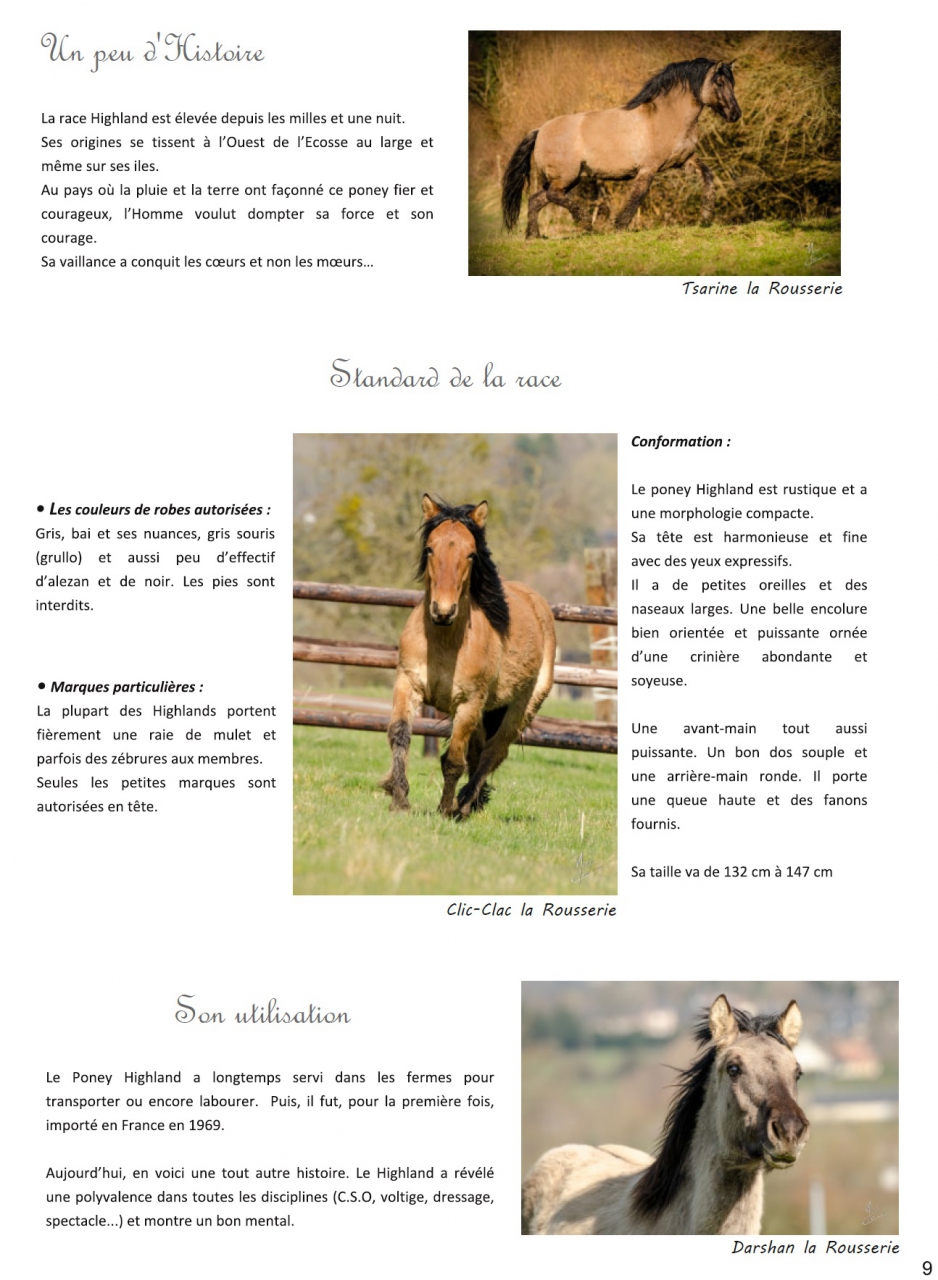 Un peu d'Histoire

La race Highland est élevée depuis les milles et une nuit.
Ses origines se tissent à l'Ouest de l'Ecosse au large et même sur ses iles.
Au pays où la pluie et la terre ont façonné ce poney fier et courageux, l'Homme voulut dompter sa force et son courage.
Sa vaillance a conquit les cœurs et non les mœurs…

Tsarine la Rousserie

Standard de la race

• Les couleurs de robes autorisées : Gris, bai et ses nuances, gris souris (grullo) et aussi peu d'effectif d'alezan et de noir. Les pies sont interdits.

• Marques particulières : La plupart des Highlands portent fièrement une raie de mulet et parfois des zébrures aux membres. Seules les petites marques sont autorisées en tête.

Clic-Clac la Rousserie

Conformation :

Le poney Highland est rustique et a une morphologie compacte.
Sa tête est harmonieuse et fine avec des yeux expressifs.
Il a de petites oreilles et des naseaux larges. Une belle encolure bien orientée et puissante ornée d'une crinière abondante et soyeuse.

Une avant-main tout aussi puissante. Un bon dos souple et une arrière-main ronde. Il porte une queue haute et des fanons fournis.

Sa taille va de 132 cm à 147 cm

Son utilisation

Le Poney Highland a longtemps servi dans les fermes pour transporter ou encore labourer. Puis, il fut, pour la première fois, importé en France en 1969.

Aujourd'hui, en voici une tout autre histoire. Le Highland a révélé une polyvalence dans toutes les disciplines (C.S.O, voltige, dressage, spectacle...) et montre un bon mental.

Darshan la Rousserie

9